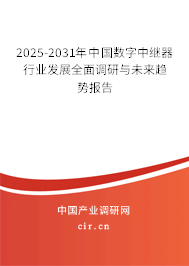 2025-2031年中国数字中继器行业发展全面调研与未来趋势报告

中国产业调研网

cir.cn